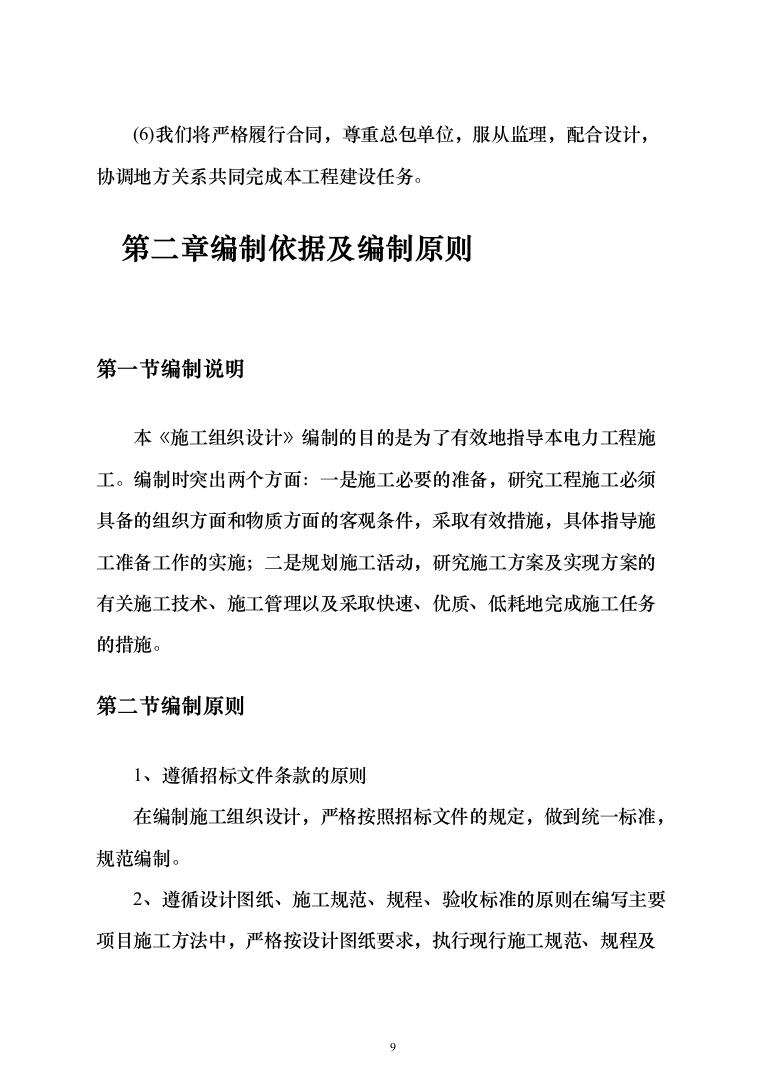 (6)我们将严格履行合同，尊重总包单位，服从监理，配合设计，协调地方关系共同完成本工程建设任务。

第二章编制依据及编制原则

第一节编制说明

本《施工组织设计》编制的目的是为了有效地指导本电力工程施工。编制时突出两个方面：一是施工必要的准备，研究工程施工必须具备的组织方面和物质方面的客观条件，采取有效措施，具体指导施工准备工作的实施；二是规划施工活动，研究施工方案及实现方案的有关施工技术、施工管理以及采取快速、优质、低耗地完成施工任务的措施。

第二节编制原则

1、遵循招标文件条款的原则

在编制施工组织设计，严格按照招标文件的规定，做到统一标准，规范编制。

2、遵循设计图纸、施工规范、规程、验收标准的原则在编写主要项目施工方法中，严格按设计图纸要求，执行现行施工规范、规程及

9